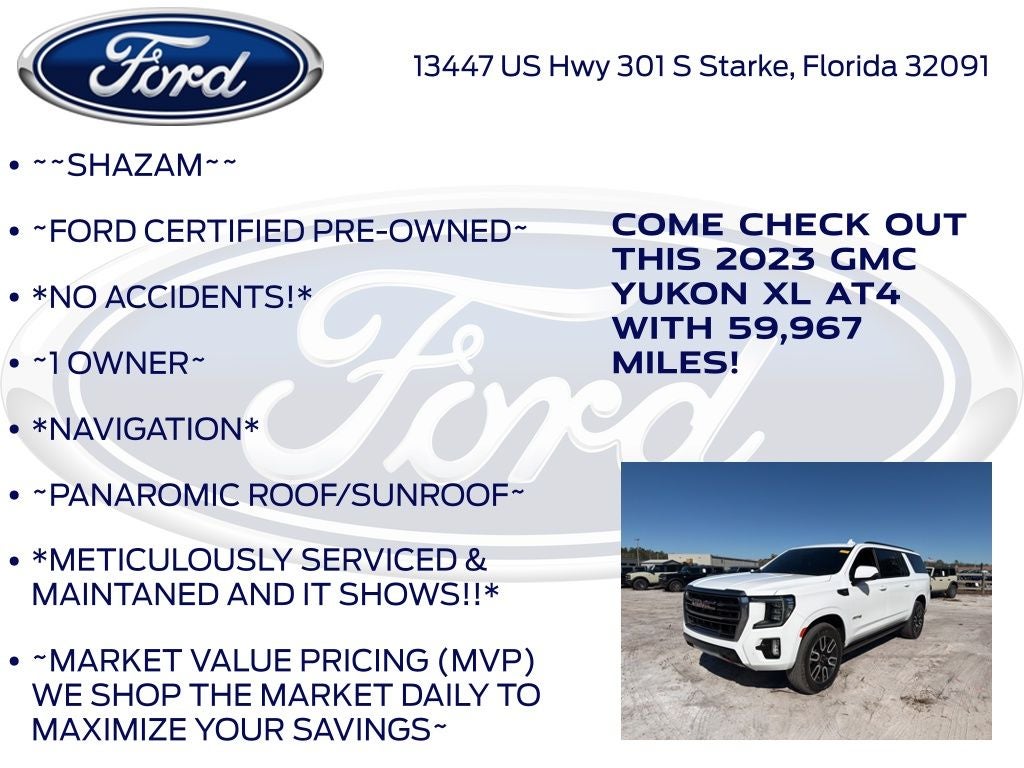 Ford

13447 US Hwy 301 S Starke, Florida 32091

• ~~SHAZAM~~

• ~FORD CERTIFIED PRE-OWNED~

• *NO ACCIDENTS!*

• ~1 OWNER~

• *NAVIGATION*

• ~PANAROMIC ROOF/SUNROOF~

• *METICULOUSLY SERVICED & MAINTANED AND IT SHOWS!!*

• ~MARKET VALUE PRICING (MVP) WE SHOP THE MARKET DAILY TO MAXIMIZE YOUR SAVINGS~

COME CHECK OUT THIS 2023 GMC YUKON XL AT4 WITH 59,967 MILES!

Ford